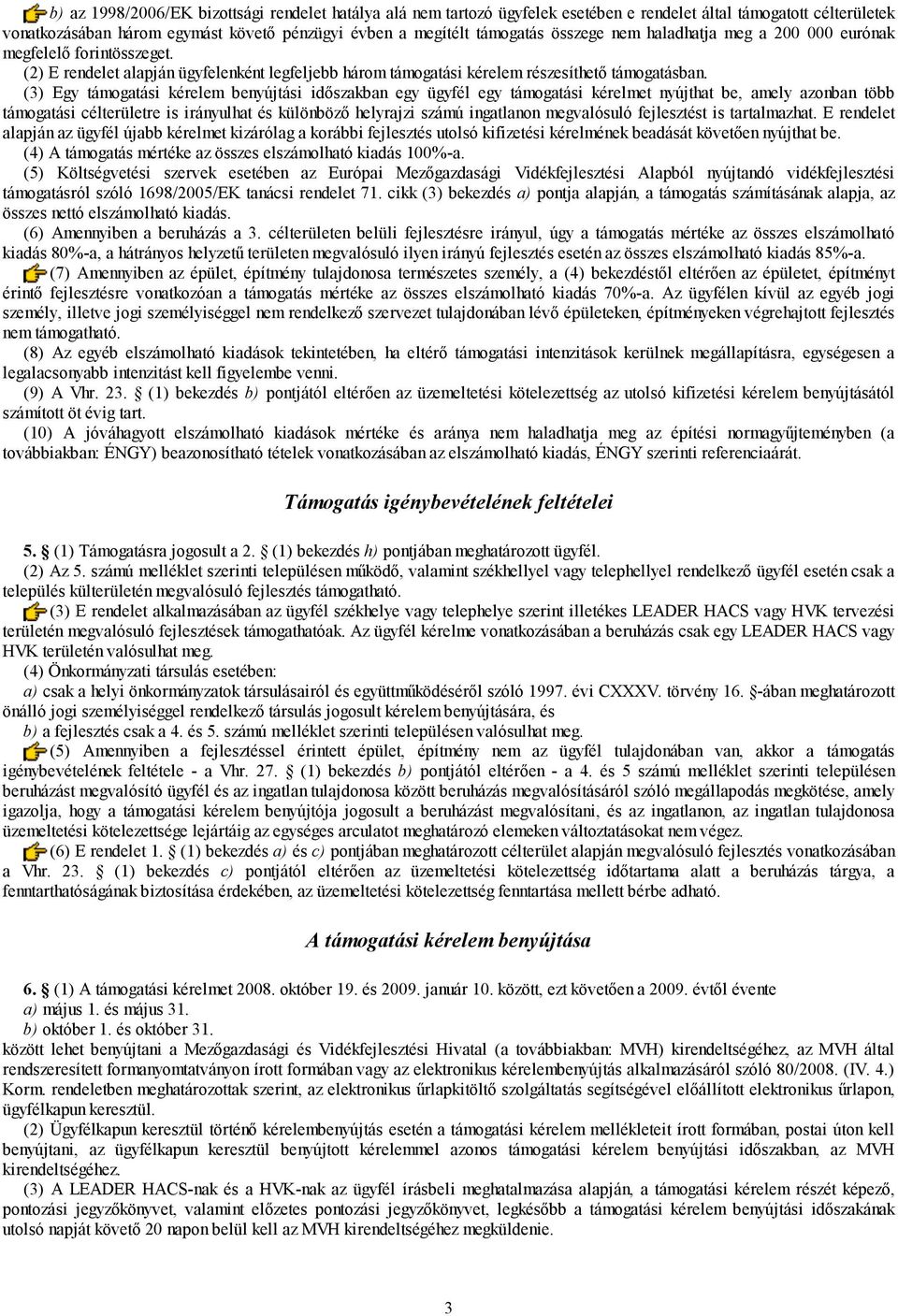 b) az 1998/2006/EK bizottsági rendelet hatálya alá nem tartozó ügyfelek esetében e rendelet által támogatott célterületek vonatkozásában három egymást követő pénzügyi évben a megítélt támogatás összege nem haladhatja meg a 200 000 eurónak megfelelő forintösszeget.

(2) E rendelet alapján ügyfelenként legfeljebb három támogatási kérelem részesíthető támogatásban.

(3) Egy támogatási kérelem benyújtási időszakban egy ügyfél egy támogatási kérelmet nyújthat be, amely azonban több támogatási célterületre is irányulhat és különböző helyrajzi számú ingatlanon megvalósuló fejlesztést is tartalmazhat. E rendelet alapján az ügyfél újabb kérelmet kizárólag a korábbi fejlesztés utolsó kifizetési kérelmének beadását követően nyújthat be.

(4) A támogatás mértéke az összes elszámolható kiadás 100%-a.

(5) Költségvetési szervek esetében az Európai Mezőgazdasági Vidékfejlesztési Alapból nyújtandó vidékfejlesztési támogatásról szóló 1698/2005/EK tanácsi rendelet 71. cikk (3) bekezdés a) pontja alapján, a támogatás számításának alapja, az összes nettó elszámolható kiadás.

(6) Amennyiben a beruházás a 3. célterületen belüli fejlesztésre irányul, úgy a támogatás mértéke az összes elszámolható kiadás 80%-a, a hátrányos helyzetű területen megvalósuló ilyen irányú fejlesztés esetén az összes elszámolható kiadás 85%-a.

(7) Amennyiben az épület, építmény tulajdonosa természetes személy, a (4) bekezdéstől eltérően az épületet, építményt érintő fejlesztésre vonatkozóan a támogatás mértéke az összes elszámolható kiadás 70%-a. Az ügyfélen kívül az egyéb jogi személy, illetve jogi személyiséggel nem rendelkező szervezet tulajdonában lévő épületeken, építményeken végrehajtott fejlesztés nem támogatható.

(8) Az egyéb elszámolható kiadások tekintetében, ha eltérő támogatási intenzitások kerülnek megállapításra, egységesen a legalacsonyabb intenzitást kell figyelembe venni.

(9) A Vhr. 23. § (1) bekezdés b) pontjától eltérően az üzemeltetési kötelezettség az utolsó kifizetési kérelem benyújtásától számított öt évig tart.

(10) A jóváhagyott elszámolható kiadások mértéke és aránya nem haladhatja meg az építési normagyűjteményben (a továbbiakban: ÉNGY) beazonosítható tételek vonatkozásában az elszámolható kiadás, ÉNGY szerinti referenciaárát.

Támogatás igénybevételének feltételei

5. § (1) Támogatásra jogosult a 2. § (1) bekezdés h) pontjában meghatározott ügyfél.

(2) Az 5. számú melléklet szerinti településen működő, valamint székhellyel vagy telephellyel rendelkező ügyfél esetén csak a település külterületén megvalósuló fejlesztés támogatható.

(3) E rendelet alkalmazásában az ügyfél székhelye vagy telephelye szerint illetékes LEADER HACS vagy HVK tervezési területén megvalósuló fejlesztések támogathatóak. Az ügyfél kérelme vonatkozásában a beruházás csak egy LEADER HACS vagy HVK területén valósulhat meg.

(4) Önkormányzati társulás esetében:

a) csak a helyi önkormányzatok társulásairól és együttműködéséről szóló 1997. évi CXXXV. törvény 16. §-ában meghatározott önálló jogi személyiséggel rendelkező társulás jogosult kérelem benyújtására, és

b) a fejlesztés csak a 4. és 5. számú melléklet szerinti településen valósulhat meg.

(5) Amennyiben a fejlesztéssel érintett épület, építmény nem az ügyfél tulajdonában van, akkor a támogatás igénybevételének feltétele - a Vhr. 27. § (1) bekezdés b) pontjától eltérően - a 4. és 5 számú melléklet szerinti településen beruházást megvalósító ügyfél és az ingatlan tulajdonosa között beruházás megvalósításáról szóló megállapodás megkötése, amely igazolja, hogy a támogatási kérelem benyújtója jogosult a beruházást megvalósítani, és az ingatlanon, az ingatlan tulajdonosa üzemeltetési kötelezettsége lejártáig az egységes arculatot meghatározó elemeken változtatásokat nem végez.

(6) E rendelet 1. § (1) bekezdés a) és c) pontjában meghatározott célterület alapján megvalósuló fejlesztés vonatkozásában a Vhr. 23. § (1) bekezdés c) pontjától eltérően az üzemeltetési kötelezettség időtartama alatt a beruházás tárgya, a fenntarthatóságának biztosítása érdekében, az üzemeltetési kötelezettség fenntartása mellett bérbe adható.

A támogatási kérelem benyújtása

6. § (1) A támogatási kérelmet 2008. október 19. és 2009. január 10. között, ezt követően a 2009. évtől évente

a) május 1. és május 31.

b) október 1. és október 31.

között lehet benyújtani a Mezőgazdasági és Vidékfejlesztési Hivatal (a továbbiakban: MVH) kirendeltségéhez, az MVH által rendszeresített formanyomtatványon írott formában vagy az elektronikus kérelembenyújtás alkalmazásáról szóló 80/2008. (IV. 4.) Korm. rendeletben meghatározottak szerint, az elektronikus űrlapkitöltő szolgáltatás segítségével előállított elektronikus űrlapon, ügyfélkapun keresztül.

(2) Ügyfélkapun keresztül történő kérelembenyújtás esetén a támogatási kérelem mellékleteit írott formában, postai úton kell benyújtani, az ügyfélkapun keresztül benyújtott kérelemmel azonos támogatási kérelem benyújtási időszakban, az MVH kirendeltségéhez.

(3) A LEADER HACS-nak és a HVK-nak az ügyfél írásbeli meghatalmazása alapján, a támogatási kérelem részét képező, pontozási jegyzőkönyvet, valamint előzetes pontozási jegyzőkönyvet, legkésőbb a támogatási kérelem benyújtási időszakának utolsó napját követő 20 napon belül kell az MVH kirendeltségéhez megküldenie.

3